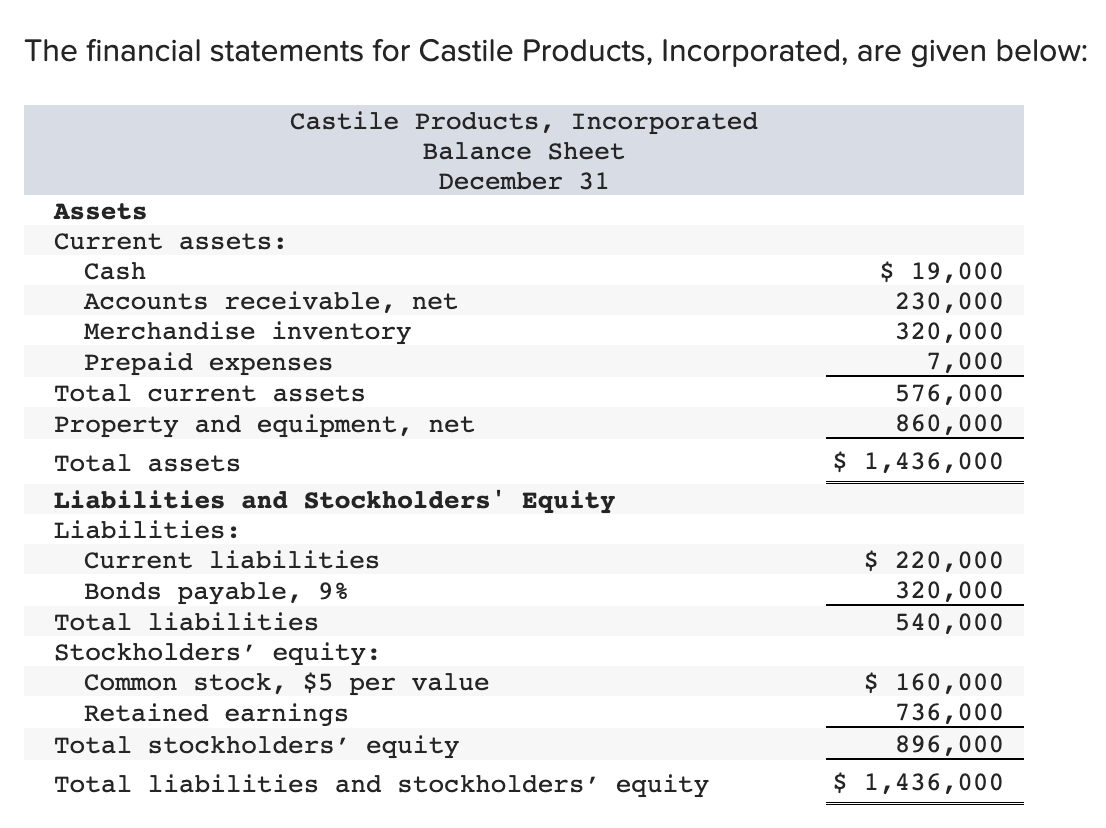 The financial statements for Castile Products, Incorporated, are given below:

Castile Products, Incorporated
Balance Sheet
December 31

| | |
|---|---|
| **Assets** | |
| Current assets: | |
| Cash | \$ 19,000 |
| Accounts receivable, net | 230,000 |
| Merchandise inventory | 320,000 |
| Prepaid expenses | 7,000 |
| Total current assets | 576,000 |
| Property and equipment, net | 860,000 |
| Total assets | \$ 1,436,000 |
| **Liabilities and Stockholders' Equity** | |
| Liabilities: | |
| Current liabilities | \$ 220,000 |
| Bonds payable, 9% | 320,000 |
| Total liabilities | 540,000 |
| Stockholders' equity: | |
| Common stock, \$5 per value | \$ 160,000 |
| Retained earnings | 736,000 |
| Total stockholders' equity | 896,000 |
| Total liabilities and stockholders' equity | \$ 1,436,000 |